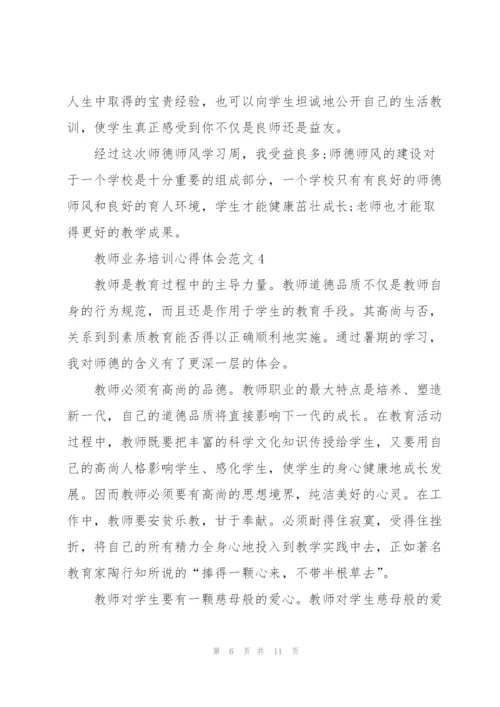 人生中取得的宝贵经验，也可以向学生坦诚地公开自己的生活教训，使学生真正感受到你不仅是良师还是益友。

经过这次师德师风学习周，我受益良多;师德师风的建设对于一个学校是十分重要的组成部分，一个学校只有有良好的师德师风和良好的育人环境，学生才能健康茁壮成长;老师也才能取得更好的教学成果。

教师业务培训心得体会范文4

教师是教育过程中的主导力量。教师道德品质不仅是教师自身的行为规范，而且还是作用于学生的教育手段。其高尚与否，关系到到素质教育能否得以正确顺利地实施。通过暑期的学习，我对师德的含义有了更深一层的体会。

教师必须有高尚的品德。教师职业的最大特点是培养、塑造新一代，自己的道德品质将直接影响下一代的成长。在教育活动过程中，教师既要把丰富的科学文化知识传授给学生，又要用自己的高尚人格影响学生、感化学生，使学生的身心健康地成长发展。因而教师必须要有高尚的思想境界，纯洁美好的心灵。在工作中，教师要安贫乐教，甘于奉献。必须耐得住寂寞，受得住挫折，将自己的所有精力全身心地投入到教学实践中去，正如著名教育家陶行知所说的“捧得一颗心来，不带半根草去”。

教师对学生要有一颗慈母般的爱心。教师对学生慈母般的爱

第 6 页 共 11 页